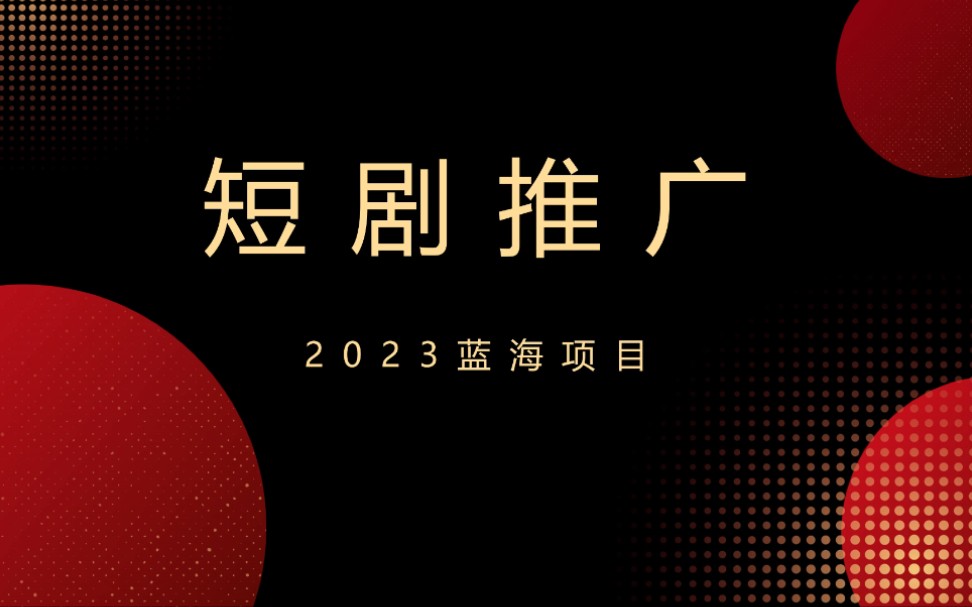 短剧推广

2023蓝海项目